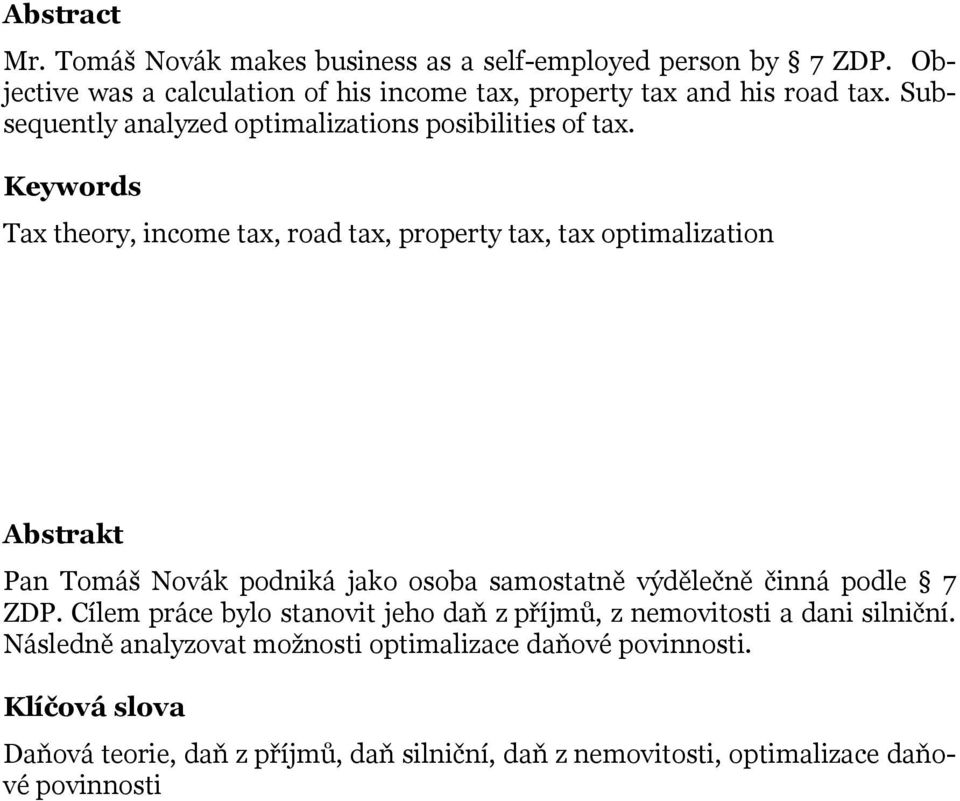 Abstract

Mr. Tomáš Novák makes business as a self-employed person by § 7 ZDP. Objective was a calculation of his income tax, property tax and his road tax. Subsequently analyzed optimalizations posibilities of tax.

Keywords

Tax theory, income tax, road tax, property tax, tax optimalization

Abstrakt

Pan Tomáš Novák podniká jako osoba samostatně výdělečně činná podle § 7 ZDP. Cílem práce bylo stanovit jeho daň z příjmů, z nemovitosti a dani silniční. Následně analyzovat možnosti optimalizace daňové povinnosti.

Klíčová slova

Daňová teorie, daň z příjmů, daň silniční, daň z nemovitosti, optimalizace daňové povinnosti